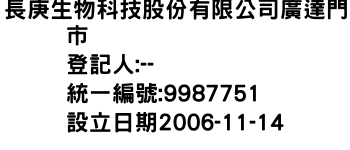 長庚生物科技股份有限公司廣達門市
登記人:--
統一編號:9987751
設立日期2006-11-14